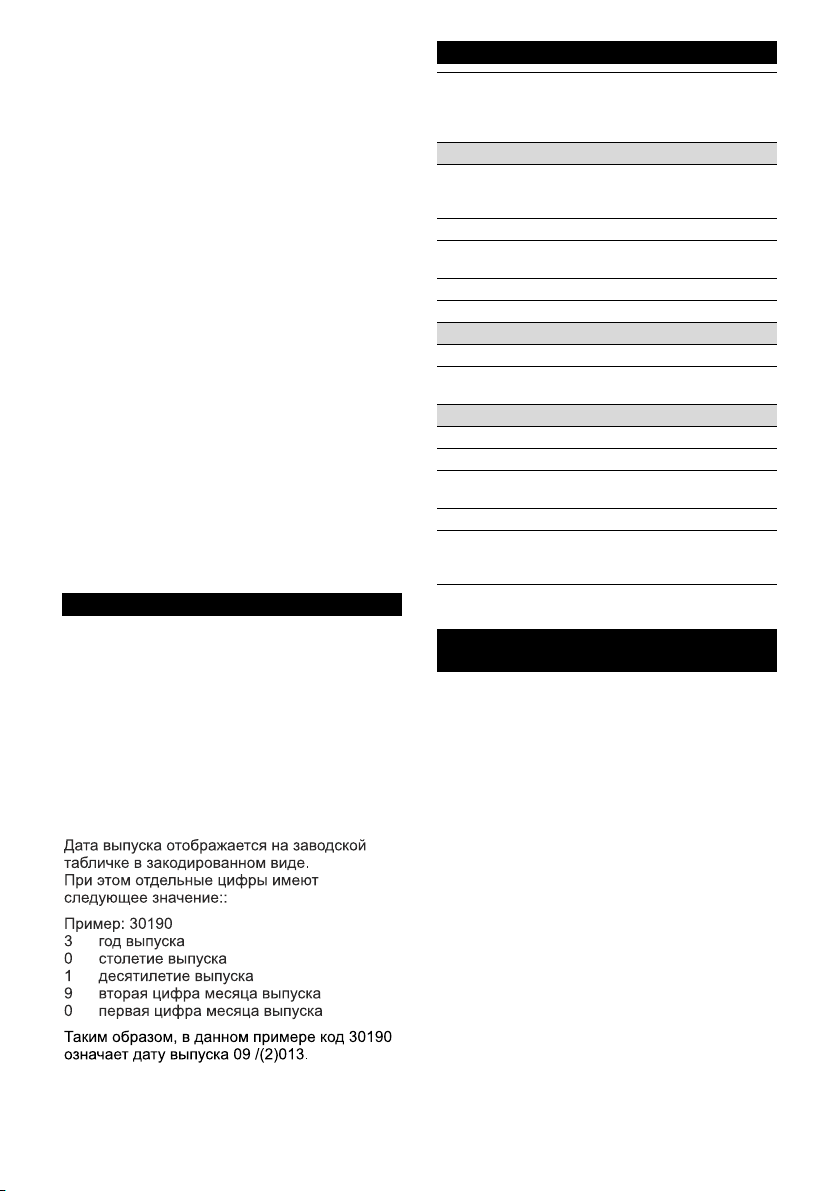 Дата выпуска отображается на заводской табличке в закодированном виде.
При этом отдельные цифры имеют следующее значение::

Пример: 30190
3 год выпуска
0 столетие выпуска
1 десятилетие выпуска
9 вторая цифра месяца выпуска
0 первая цифра месяца выпуска

Таким образом, в данном примере код 30190 означает дату выпуска 09 /(2)013.